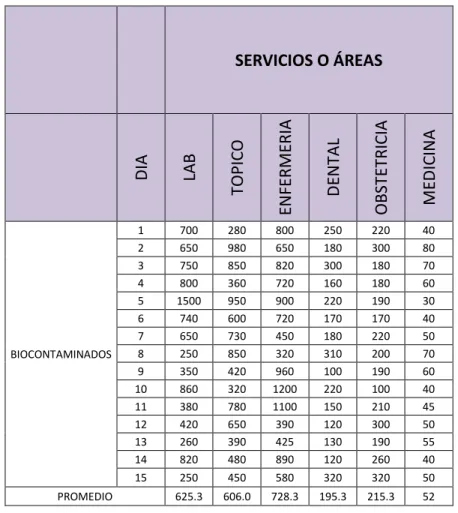 |  |  | SERVICIOS O ÁREAS |  |  |  |  |  |
|---|---|---|---|---|---|---|---|
|  | DIA | LAB | TOPICO | ENFERMERIA | DENTAL | OBSTETRICIA | MEDICINA |
| BIOCONTAMINADOS | 1 | 700 | 280 | 800 | 250 | 220 | 40 |
|  | 2 | 650 | 980 | 650 | 180 | 300 | 80 |
|  | 3 | 750 | 850 | 820 | 300 | 180 | 70 |
|  | 4 | 800 | 360 | 720 | 160 | 180 | 60 |
|  | 5 | 1500 | 950 | 900 | 220 | 190 | 30 |
|  | 6 | 740 | 600 | 720 | 170 | 170 | 40 |
|  | 7 | 650 | 730 | 450 | 180 | 220 | 50 |
|  | 8 | 250 | 850 | 320 | 310 | 200 | 70 |
|  | 9 | 350 | 420 | 960 | 100 | 190 | 60 |
|  | 10 | 860 | 320 | 1200 | 220 | 100 | 40 |
|  | 11 | 380 | 780 | 1100 | 150 | 210 | 45 |
|  | 12 | 420 | 650 | 390 | 120 | 300 | 50 |
|  | 13 | 260 | 390 | 425 | 130 | 190 | 55 |
|  | 14 | 820 | 480 | 890 | 120 | 260 | 40 |
|  | 15 | 250 | 450 | 580 | 320 | 320 | 50 |
| PROMEDIO |  | 625.3 | 606.0 | 728.3 | 195.3 | 215.3 | 52 |